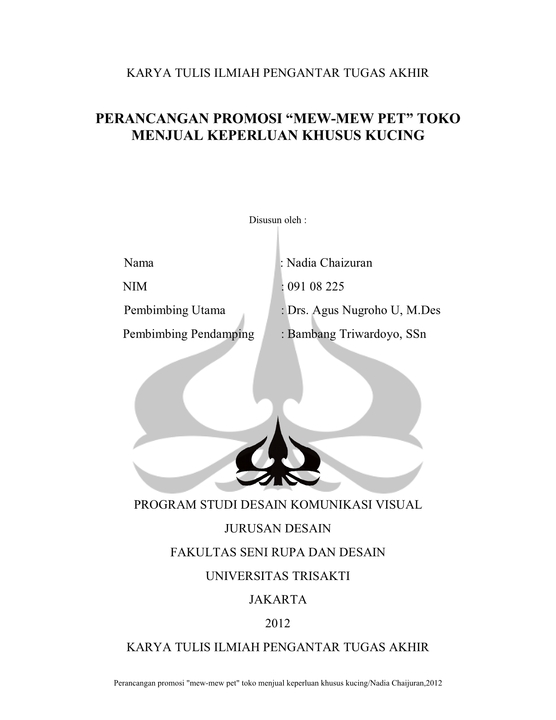 KARYA TULIS ILMIAH PENGANTAR TUGAS AKHIR

PERANCANGAN PROMOSI “MEW-MEW PET” TOKO MENJUAL KEPERLUAN KHUSUS KUCING

Disusun oleh :

Nama : Nadia Chaizuran

NIM : 091 08 225

Pembimbing Utama : Drs. Agus Nugroho U, M.Des

Pembimbing Pendamping : Bambang Triwardoyo, SSn

PROGRAM STUDI DESAIN KOMUNIKASI VISUAL

JURUSAN DESAIN

FAKULTAS SENI RUPA DAN DESAIN

UNIVERSITAS TRISAKTI

JAKARTA

2012

KARYA TULIS ILMIAH PENGANTAR TUGAS AKHIR

Perancangan promosi "mew-mew pet" toko menjual keperluan khusus kucing/Nadia Chaijuran,2012